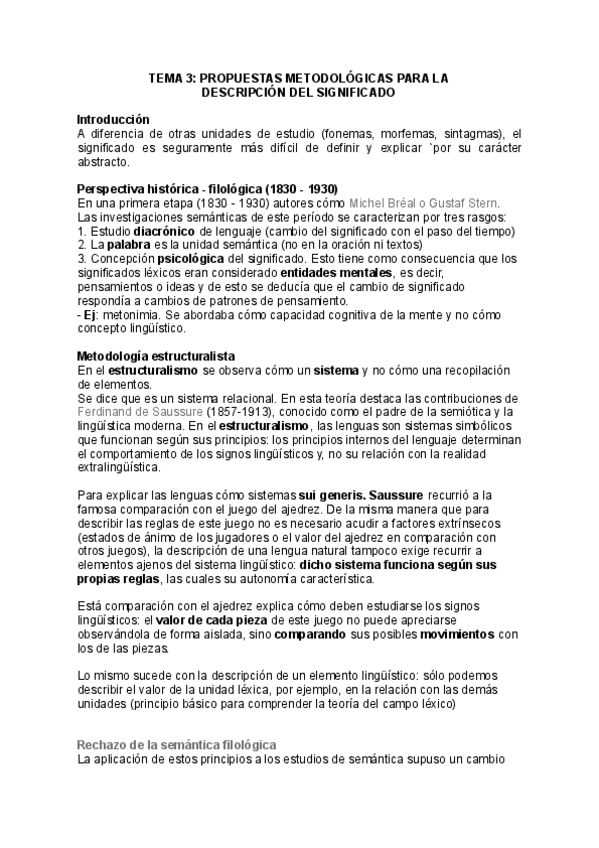 TEMA 3: PROPUESTAS METODOLÓGICAS PARA LA DESCRIPCIÓN DEL SIGNIFICADO

Introducción
A diferencia de otras unidades de estudio (fonemas, morfemas, sintagmas), el significado es seguramente más difícil de definir y explicar `por su carácter abstracto.

Perspectiva histórica - filológica (1830 - 1930)
En una primera etapa (1830 - 1930) autores cómo Michel Bréal o Gustaf Stern.
Las investigaciones semánticas de este período se caracterizan por tres rasgos:
1. Estudio diacrónico de lenguaje (cambio del significado con el paso del tiempo)
2. La palabra es la unidad semántica (no en la oración ni textos)
3. Concepción psicológica del significado. Esto tiene como consecuencia que los significados léxicos eran considerado entidades mentales, es decir, pensamientos o ideas y de esto se deducía que el cambio de significado respondía a cambios de patrones de pensamiento.
- Ej: metonimia. Se abordaba cómo capacidad cognitiva de la mente y no cómo concepto lingüístico.

Metodología estructuralista
En el estructuralismo se observa cómo un sistema y no cómo una recopilación de elementos.
Se dice que es un sistema relacional. En esta teoría destaca las contribuciones de Ferdinand de Saussure (1857-1913), conocido como el padre de la semiótica y la lingüística moderna. En el estructuralismo, las lenguas son sistemas simbólicos que funcionan según sus principios: los principios internos del lenguaje determinan el comportamiento de los signos lingüísticos y, no su relación con la realidad extralingüística.

Para explicar las lenguas cómo sistemas sui generis. Saussure recurrió a la famosa comparación con el juego del ajedrez. De la misma manera que para describir las reglas de este juego no es necesario acudir a factores extrínsecos (estados de ánimo de los jugadores o el valor del ajedrez en comparación con otros juegos), la descripción de una lengua natural tampoco exige recurrir a elementos ajenos del sistema lingüístico: dicho sistema funciona según sus propias reglas, las cuales su autonomía característica.

Está comparación con el ajedrez explica cómo deben estudiarse los signos lingüísticos: el valor de cada pieza de este juego no puede apreciarse observándola de forma aislada, sino comparando sus posibles movimientos con los de las piezas.

Lo mismo sucede con la descripción de un elemento lingüístico: sólo podemos describir el valor de la unidad léxica, por ejemplo, en la relación con las demás unidades (principio básico para comprender la teoría del campo léxico)

Rechazo de la semántica filológica
La aplicación de estos principios a los estudios de semántica supuso un cambio